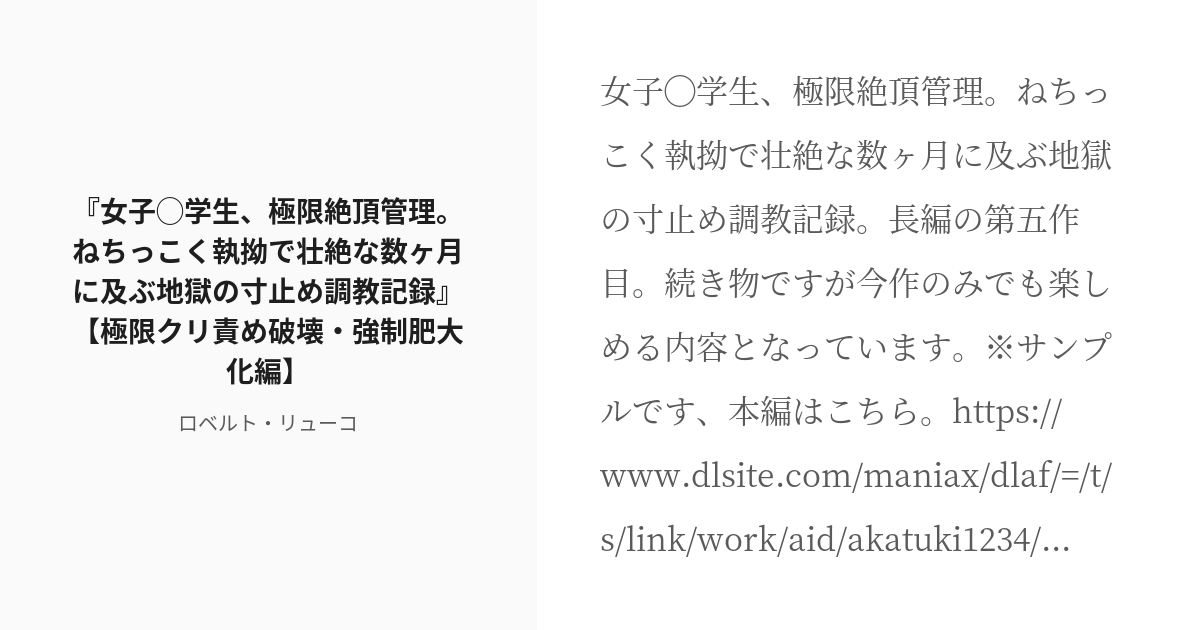 『女子〇学生、極限絶頂管理。ねちっこく執拗で壮絶な数ヶ月に及ぶ地獄の寸止め調教記録』【極限クリ責め破壊・強制肥大化編】

ロベルト・リューコ

女子〇学生、極限絶頂管理。ねちっこく執拗で壮絶な数ヶ月に及ぶ地獄の寸止め調教記録。長編の第五作目。続き物ですが今作のみでも楽しめる内容となっています。※サンプルです、本編はこちら。https://www.dlsite.com/maniax/dlaf/=/t/s/link/work/aid/akatuki1234/...